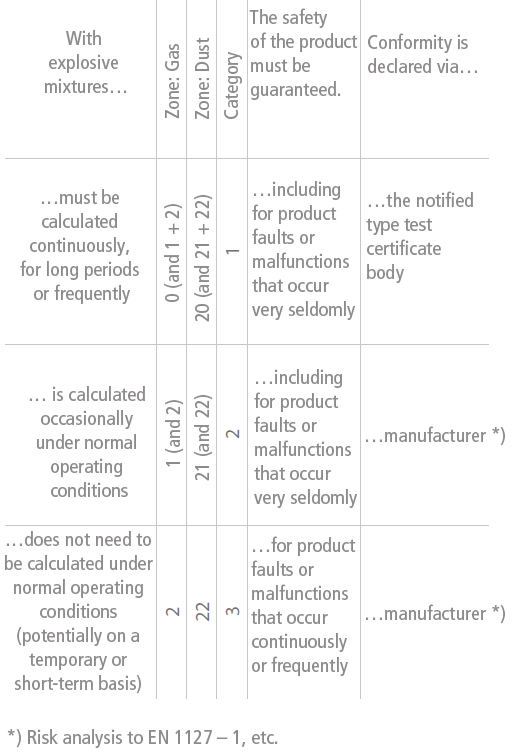 | With explosive mixtures… | Zone: Gas | Zone: Dust | Category | The safety of the product must be guaranteed. | Conformity is declared via… |
|---|---|---|---|---|---|
| …must be calculated continuously, for long periods or frequently | 0 (and 1 + 2) | 20 (and 21 + 22) | 1 | …including for product faults or malfunctions that occur very seldomly | …the notified type test certificate body |
| … is calculated occasionally under normal operating conditions | 1 (and 2) | 21 (and 22) | 2 | …including for product faults or malfunctions that occur very seldomly | …manufacturer *) |
| …does not need to be calculated under normal operating conditions (potentially on a temporary or short-term basis) | 2 | 22 | 3 | …for product faults or malfunctions that occur continuously or frequently | …manufacturer *) |

*) Risk analysis to EN 1127 – 1, etc.